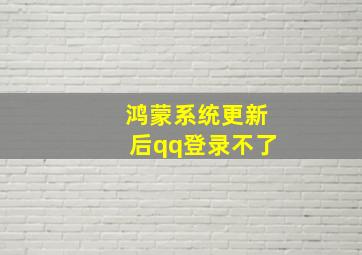 鸿蒙系统更新后qq登录不了